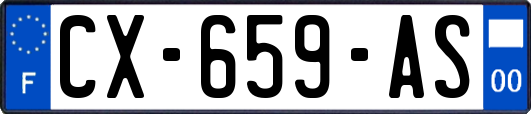 F
CX-659-AS
00